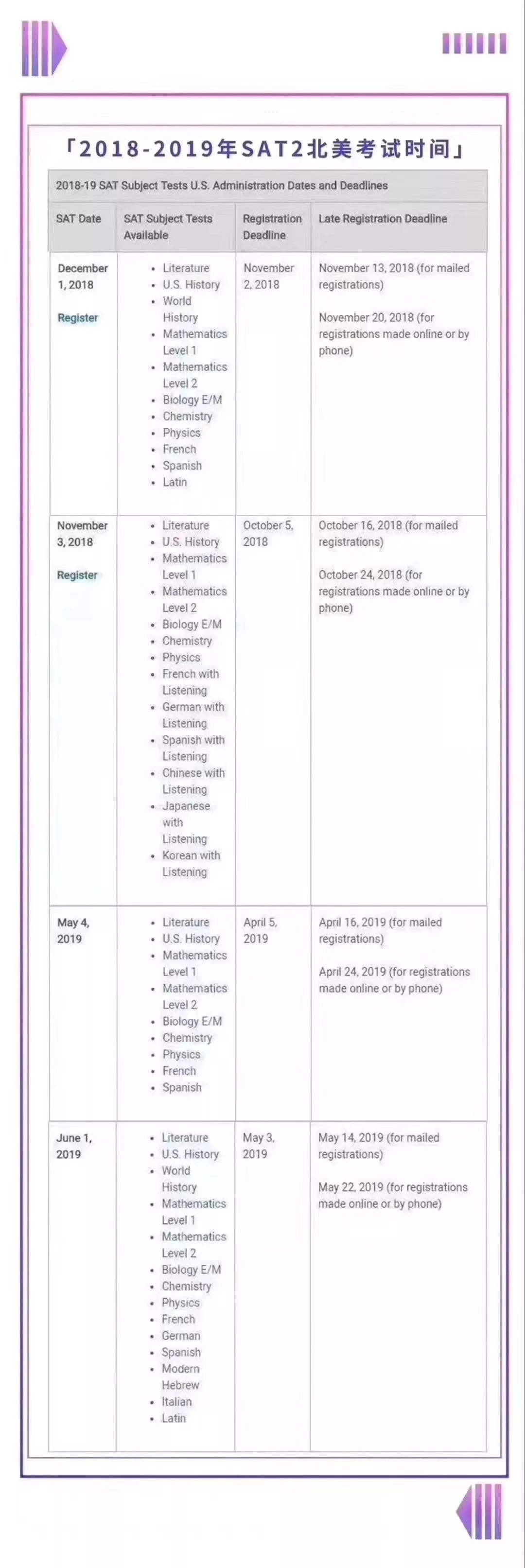 「2018-2019年SAT2北美考试时间」

2018-19 SAT Subject Tests U.S. Administration Dates and Deadlines

| SAT Date | SAT Subject Tests Available | Registration Deadline | Late Registration Deadline |
|---|---|---|---|
| December 1, 2018 Register | • Literature • U.S. History • World History • Mathematics Level 1 • Mathematics Level 2 • Biology E/M • Chemistry • Physics • French • Spanish • Latin | November 2, 2018 | November 13, 2018 (for mailed registrations) November 20, 2018 (for registrations made online or by phone) |
| November 3, 2018 Register | • Literature • U.S. History • Mathematics Level 1 • Mathematics Level 2 • Biology E/M • Chemistry • Physics • French with Listening • German with Listening • Spanish with Listening • Chinese with Listening • Japanese with Listening • Korean with Listening | October 5, 2018 | October 16, 2018 (for mailed registrations) October 24, 2018 (for registrations made online or by phone) |
| May 4, 2019 | • Literature • U.S. History • Mathematics Level 1 • Mathematics Level 2 • Biology E/M • Chemistry • Physics • French • Spanish | April 5, 2019 | April 16, 2019 (for mailed registrations) April 24, 2019 (for registrations made online or by phone) |
| June 1, 2019 | • Literature • U.S. History • World History • Mathematics Level 1 • Mathematics Level 2 • Biology E/M • Chemistry • Physics • French • German • Spanish • Modern Hebrew • Italian • Latin | May 3, 2019 | May 14, 2019 (for mailed registrations) May 22, 2019 (for registrations made online or by phone) |